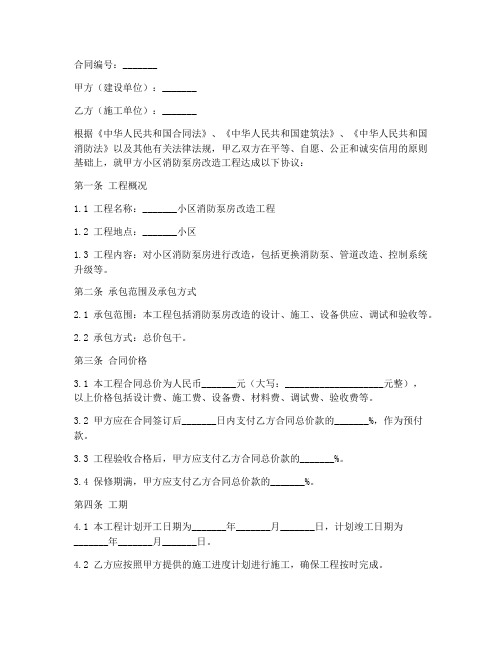 合同编号：_______

甲方（建设单位）：_______

乙方（施工单位）：_______

根据《中华人民共和国合同法》、《中华人民共和国建筑法》、《中华人民共和国消防法》以及其他有关法律法规，甲乙双方在平等、自愿、公正和诚实信用的原则基础上，就甲方小区消防泵房改造工程达成以下协议：

第一条 工程概况

1.1 工程名称：_______小区消防泵房改造工程

1.2 工程地点：_______小区

1.3 工程内容：对小区消防泵房进行改造，包括更换消防泵、管道改造、控制系统升级等。

第二条 承包范围及承包方式

2.1 承包范围：本工程包括消防泵房改造的设计、施工、设备供应、调试和验收等。

2.2 承包方式：总价包干。

第三条 合同价格

3.1 本工程合同总价为人民币_______元（大写：____________________元整），以上价格包括设计费、施工费、设备费、材料费、调试费、验收费等。

3.2 甲方应在合同签订后_______日内支付乙方合同总价款的_______%，作为预付款。

3.3 工程验收合格后，甲方应支付乙方合同总价款的_______%。

3.4 保修期满，甲方应支付乙方合同总价款的_______%。

第四条 工期

4.1 本工程计划开工日期为_______年_______月_______日，计划竣工日期为_______年_______月_______日。

4.2 乙方应按照甲方提供的施工进度计划进行施工，确保工程按时完成。